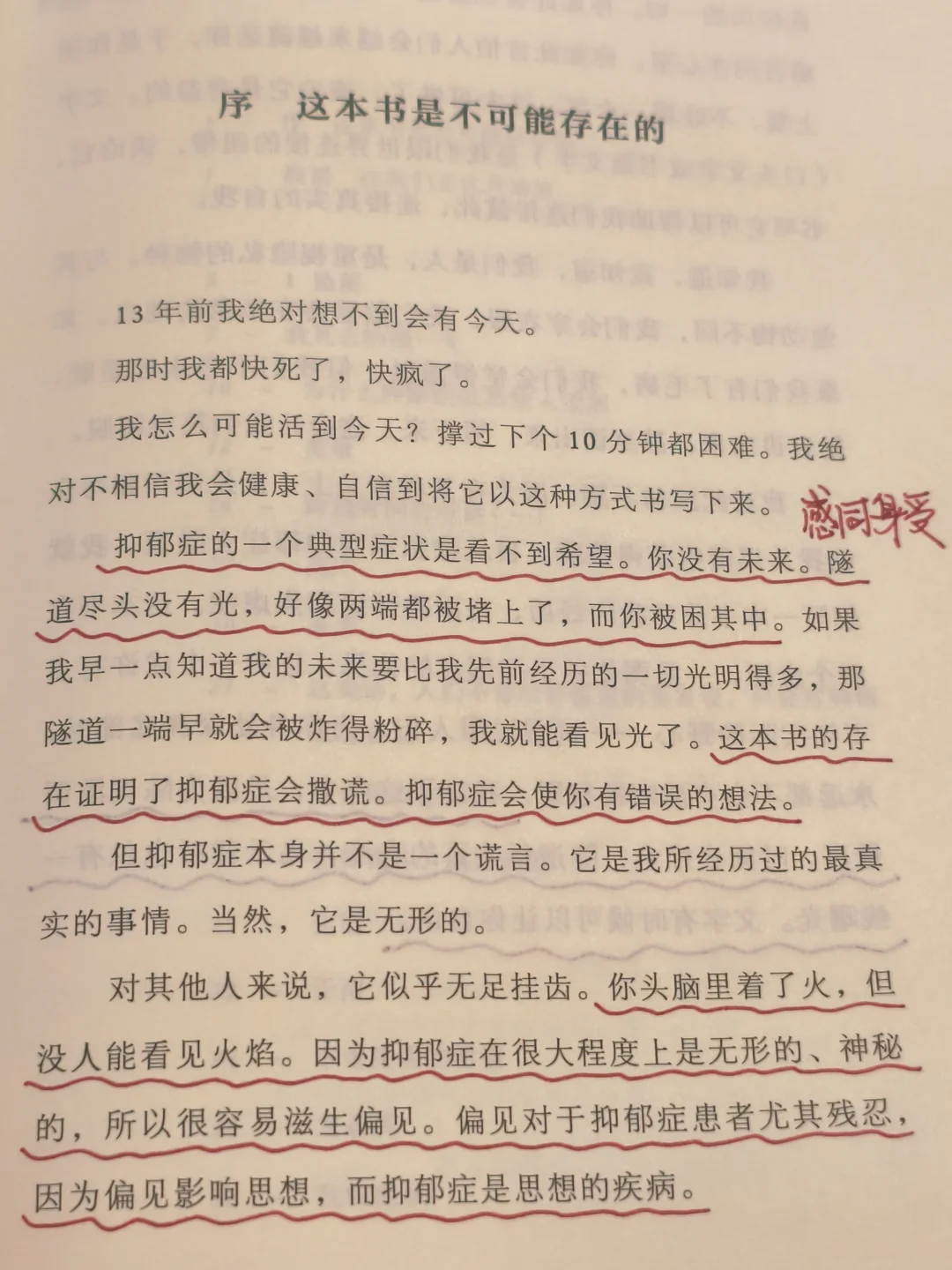 序 这本书是不可能存在的

13年前我绝对想不到会有今天。

那时我都快死了，快疯了。

我怎么可能活到今天？撑过下个10分钟都困难。我绝对不相信我会健康、自信到将它以这种方式书写下来。

感同身受

抑郁症的一个典型症状是看不到希望。你没有未来。隧道尽头没有光，好像两端都被堵上了，而你被困其中。如果我早一点知道我的未来要比我先前经历的一切光明得多，那隧道一端早就会被炸得粉碎，我就能看见光了。这本书的存在证明了抑郁症会撒谎。抑郁症会使你有错误的想法。

但抑郁症本身并不是一个谎言。它是我所经历过的最真实的事情。当然，它是无形的。

对其他人来说，它似乎无足挂齿。你头脑里着了火，但没人能看见火焰。因为抑郁症在很大程度上是无形的、神秘的，所以很容易滋生偏见。偏见对于抑郁症患者尤其残忍，因为偏见影响思想，而抑郁症是思想的疾病。